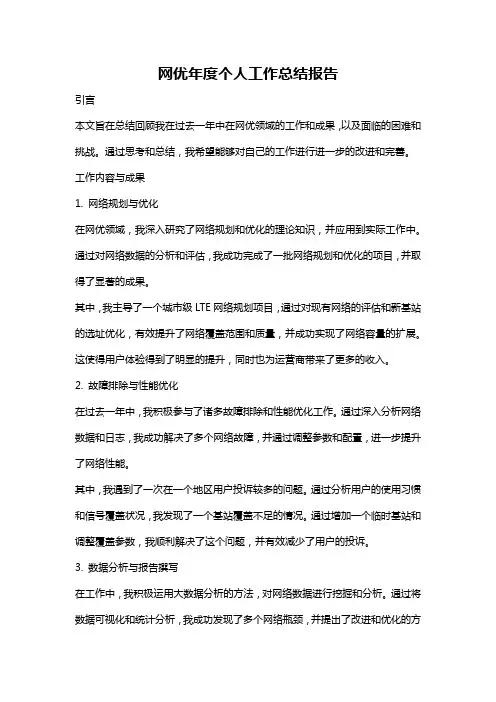 网优年度个人工作总结报告

引言

本文旨在总结回顾我在过去一年中在网优领域的工作和成果，以及面临的困难和挑战。通过思考和总结，我希望能够对自己的工作进行进一步的改进和完善。

工作内容与成果

1. 网络规划与优化

在网优领域，我深入研究了网络规划和优化的理论知识，并应用到实际工作中。通过对网络数据的分析和评估，我成功完成了一批网络规划和优化的项目，并取得了显著的成果。

其中，我主导了一个城市级 LTE 网络规划项目，通过对现有网络的评估和新基站的选址优化，有效提升了网络覆盖范围和质量，并成功实现了网络容量的扩展。这使得用户体验得到了明显的提升，同时也为运营商带来了更多的收入。

2. 故障排除与性能优化

在过去一年中，我积极参与了诸多故障排除和性能优化工作。通过深入分析网络数据和日志，我成功解决了多个网络故障，并通过调整参数和配置，进一步提升了网络性能。

其中，我遇到了一次在一个地区用户投诉较多的问题。通过分析用户的使用习惯和信号覆盖状况，我发现了一个基站覆盖不足的情况。通过增加一个临时基站和调整覆盖参数，我顺利解决了这个问题，并有效减少了用户的投诉。

3. 数据分析与报告撰写

在工作中，我积极运用大数据分析的方法，对网络数据进行挖掘和分析。通过将数据可视化和统计分析，我成功发现了多个网络瓶颈，并提出了改进和优化的方